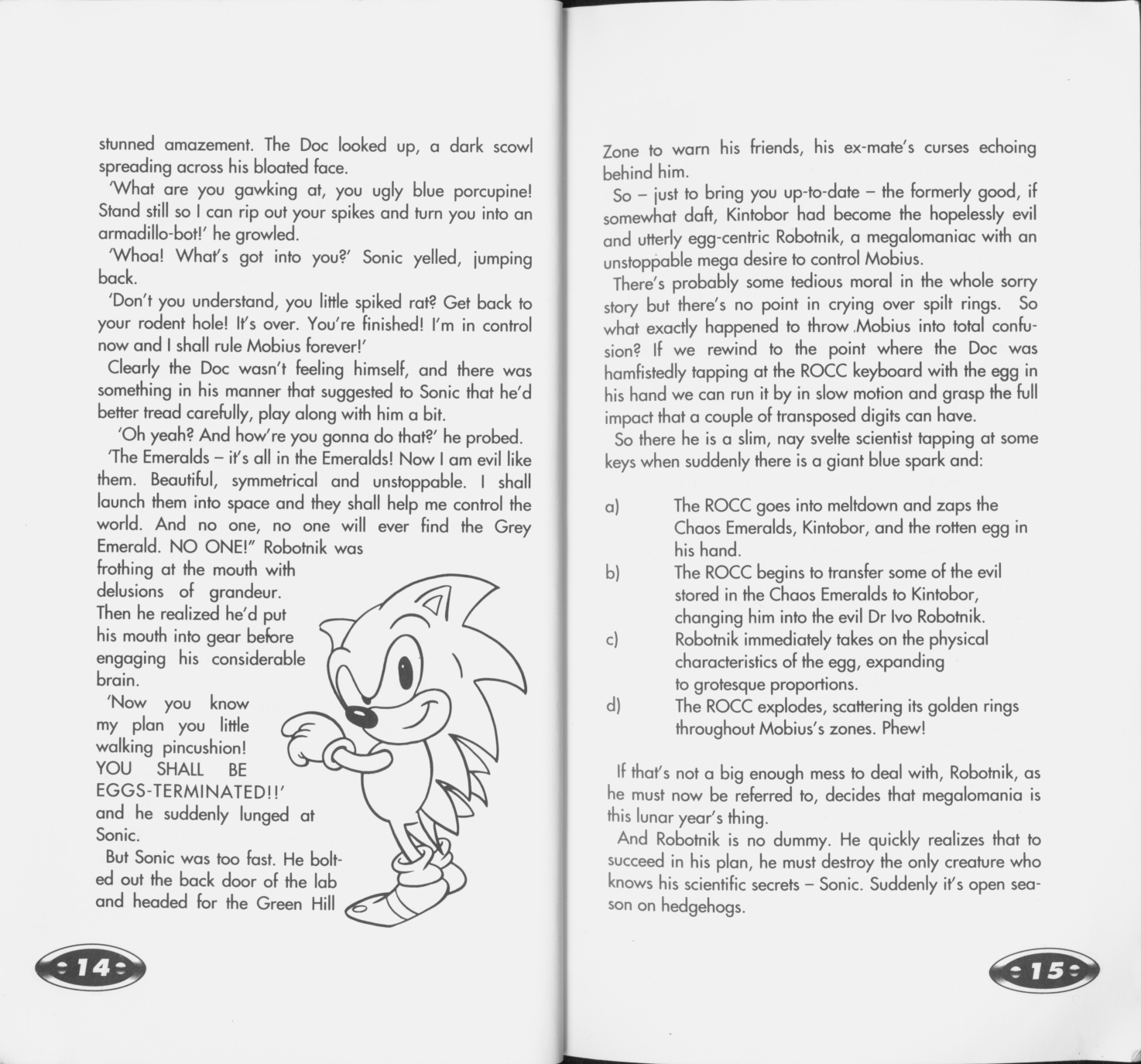 stunned amazement. The Doc looked up, a dark scowl spreading across his bloated face.

'What are you gawking at, you ugly blue porcupine! Stand still so I can rip out your spikes and turn you into an armadillo-bot!' he growled.

'Whoa! What's got into you?' Sonic yelled, jumping back.

'Don't you understand, you little spiked rat? Get back to your rodent hole! It's over. You're finished! I'm in control now and I shall rule Mobius forever!'

Clearly the Doc wasn't feeling himself, and there was something in his manner that suggested to Sonic that he'd better tread carefully, play along with him a bit.

'Oh yeah? And how're you gonna do that?' he probed.

'The Emeralds – it's all in the Emeralds! Now I am evil like them. Beautiful, symmetrical and unstoppable. I shall launch them into space and they shall help me control the world. And no one, no one will ever find the Grey Emerald. NO ONE!" Robotnik was frothing at the mouth with delusions of grandeur. Then he realized he'd put his mouth into gear before engaging his considerable brain.

'Now you know my plan you little walking pincushion! YOU SHALL BE EGGS-TERMINATED!!' and he suddenly lunged at Sonic.

But Sonic was too fast. He bolted out the back door of the lab and headed for the Green Hill

14

Zone to warn his friends, his ex-mate's curses echoing behind him.

So – just to bring you up-to-date – the formerly good, if somewhat daft, Kintobor had become the hopelessly evil and utterly egg-centric Robotnik, a megalomaniac with an unstoppable mega desire to control Mobius.

There's probably some tedious moral in the whole sorry story but there's no point in crying over spilt rings. So what exactly happened to throw Mobius into total confusion? If we rewind to the point where the Doc was hamfistedly tapping at the ROCC keyboard with the egg in his hand we can run it by in slow motion and grasp the full impact that a couple of transposed digits can have.

So there he is a slim, nay svelte scientist tapping at some keys when suddenly there is a giant blue spark and:

a) The ROCC goes into meltdown and zaps the Chaos Emeralds, Kintobor, and the rotten egg in his hand.
b) The ROCC begins to transfer some of the evil stored in the Chaos Emeralds to Kintobor, changing him into the evil Dr Ivo Robotnik.
c) Robotnik immediately takes on the physical characteristics of the egg, expanding to grotesque proportions.
d) The ROCC explodes, scattering its golden rings throughout Mobius's zones. Phew!

If that's not a big enough mess to deal with, Robotnik, as he must now be referred to, decides that megalomania is this lunar year's thing.

And Robotnik is no dummy. He quickly realizes that to succeed in his plan, he must destroy the only creature who knows his scientific secrets – Sonic. Suddenly it's open season on hedgehogs.

15